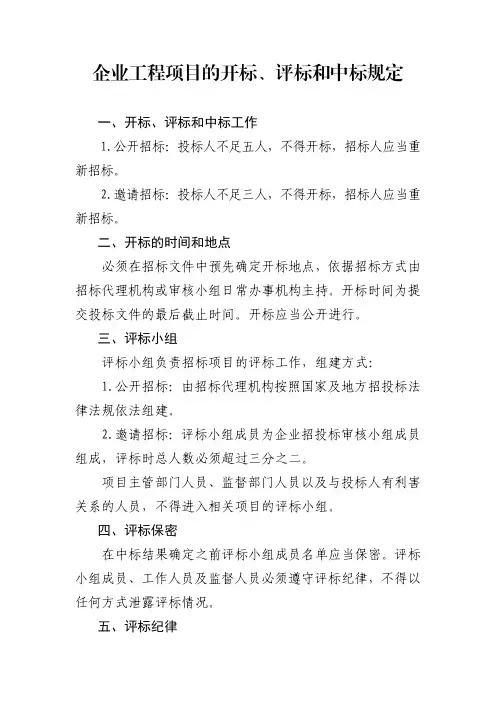 企业工程项目的开标、评标和中标规定

一、开标、评标和中标工作

1.公开招标：投标人不足五人，不得开标，招标人应当重新招标。

2.邀请招标：投标人不足三人，不得开标，招标人应当重新招标。

二、开标的时间和地点

必须在招标文件中预先确定开标地点，依据招标方式由招标代理机构或审核小组日常办事机构主持。开标时间为提交投标文件的最后截止时间。开标应当公开进行。

三、评标小组

评标小组负责招标项目的评标工作，组建方式：

1.公开招标：由招标代理机构按照国家及地方招投标法律法规依法组建。

2.邀请招标：评标小组成员为企业招投标审核小组成员组成，评标时总人数必须超过三分之二。

项目主管部门人员、监督部门人员以及与投标人有利害关系的人员，不得进入相关项目的评标小组。

四、评标保密

在中标结果确定之前评标小组成员名单应当保密。评标小组成员、工作人员及监督人员必须遵守评标纪律，不得以任何方式泄露评标情况。

五、评标纪律